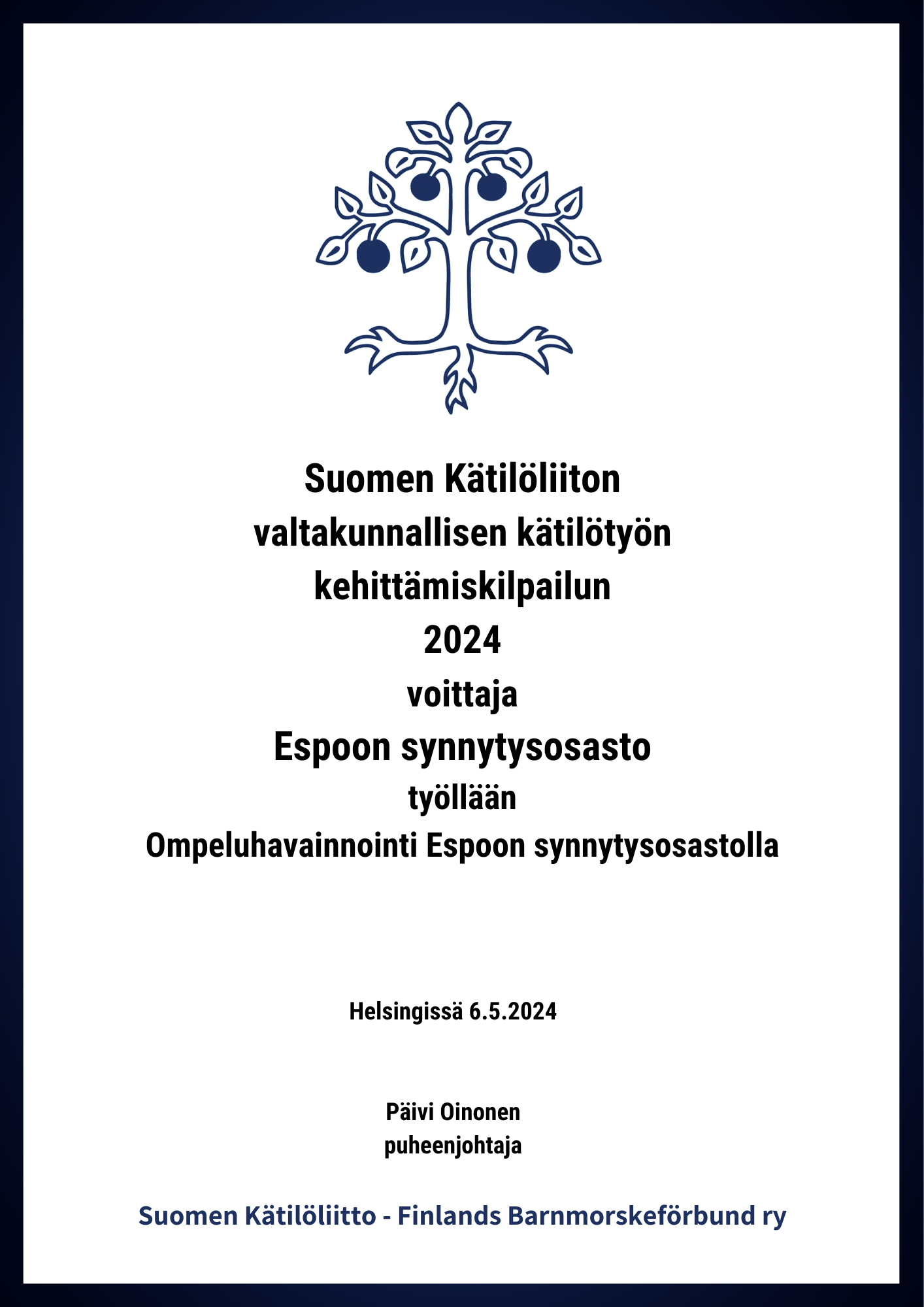 Suomen Kätilöliiton
valtakunnallisen kätilötyön
kehittämiskilpailun
2024
voittaja
Espoon synnytysosasto
työllään
Ompeluhavainnointi Espoon synnytysosastolla

Helsingissä 6.5.2024

Päivi Oinonen
puheenjohtaja

Suomen Kätilöliitto - Finlands Barnmorskeförbund ry